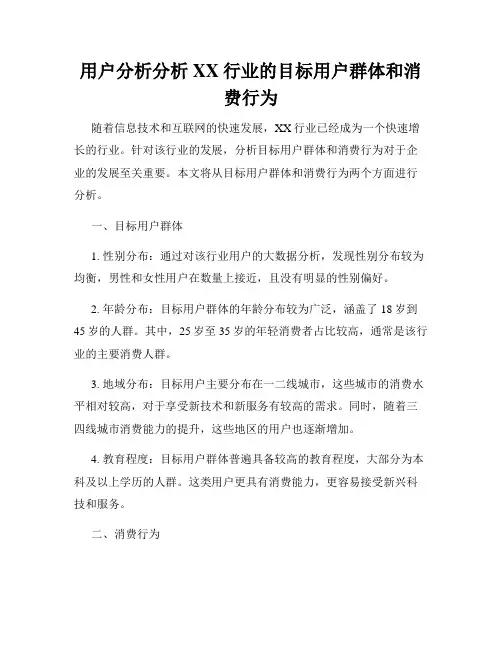 用户分析分析 XX 行业的目标用户群体和消费行为

随着信息技术和互联网的快速发展，XX 行业已经成为一个快速增长的行业。针对该行业的发展，分析目标用户群体和消费行为对于企业的发展至关重要。本文将从目标用户群体和消费行为两个方面进行分析。

一、目标用户群体

1. 性别分布：通过对该行业用户的大数据分析，发现性别分布较为均衡，男性和女性用户在数量上接近，且没有明显的性别偏好。

2. 年龄分布：目标用户群体的年龄分布较为广泛，涵盖了 18 岁到 45 岁的人群。其中，25 岁至 35 岁的年轻消费者占比较高，通常是该行业的主要消费人群。

3. 地域分布：目标用户主要分布在一二线城市，这些城市的消费水平相对较高，对于享受新技术和新服务有较高的需求。同时，随着三四线城市消费能力的提升，这些地区的用户也逐渐增加。

4. 教育程度：目标用户群体普遍具备较高的教育程度，大部分为本科及以上学历的人群。这类用户更具有消费能力，更容易接受新兴科技和服务。

二、消费行为